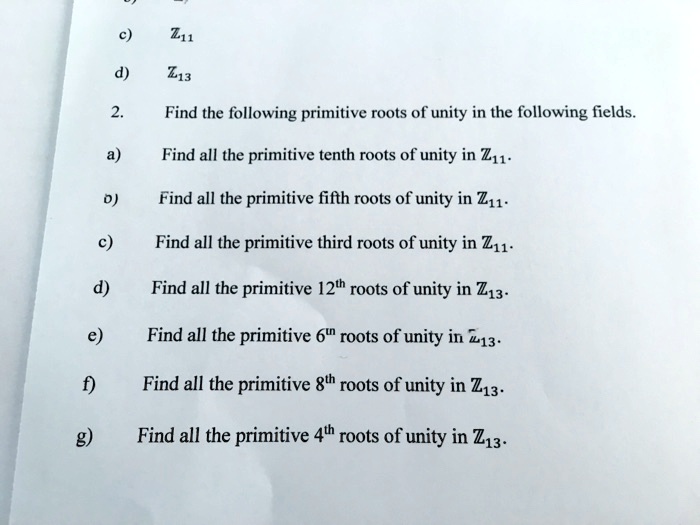 c) $\mathbb{Z}_{11}$

d) $\mathbb{Z}_{13}$

2. Find the following primitive roots of unity in the following fields.

a) Find all the primitive tenth roots of unity in $\mathbb{Z}_{11}$.

b) Find all the primitive fifth roots of unity in $\mathbb{Z}_{11}$.

c) Find all the primitive third roots of unity in $\mathbb{Z}_{11}$.

d) Find all the primitive $12^{th}$ roots of unity in $\mathbb{Z}_{13}$.

e) Find all the primitive $6^{th}$ roots of unity in $\mathbb{Z}_{13}$.

f) Find all the primitive $8^{th}$ roots of unity in $\mathbb{Z}_{13}$.

g) Find all the primitive $4^{th}$ roots of unity in $\mathbb{Z}_{13}$.